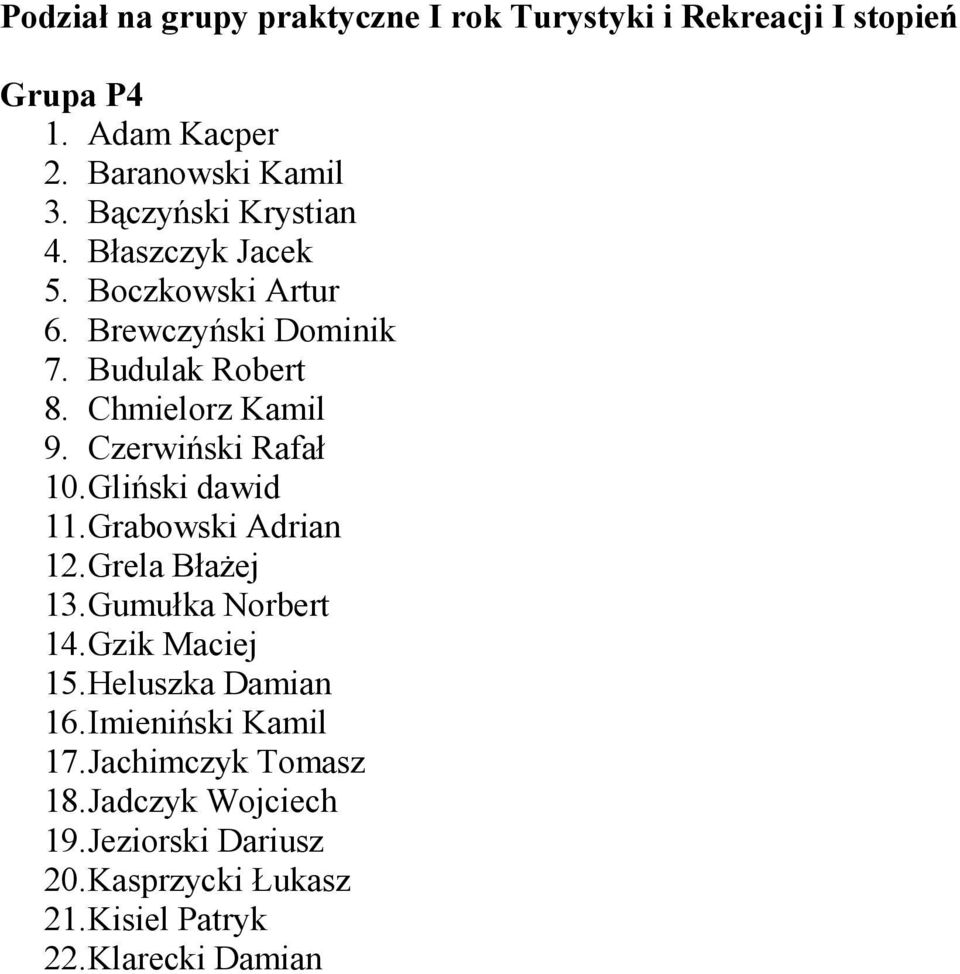 Podział na grupy praktyczne I rok Turystyki i Rekreacji I stopień

Grupa P4
1. Adam Kacper
2. Baranowski Kamil
3. Bączyński Krystian
4. Błaszczyk Jacek
5. Boczkowski Artur
6. Brewczyński Dominik
7. Budulak Robert
8. Chmielorz Kamil
9. Czerwiński Rafał
10. Gliński dawid
11. Grabowski Adrian
12. Grela Błażej
13. Gumułka Norbert
14. Gzik Maciej
15. Heluszka Damian
16. Imieniński Kamil
17. Jachimczyk Tomasz
18. Jadczyk Wojciech
19. Jeziorski Dariusz
20. Kasprzycki Łukasz
21. Kisiel Patryk
22. Klarecki Damian